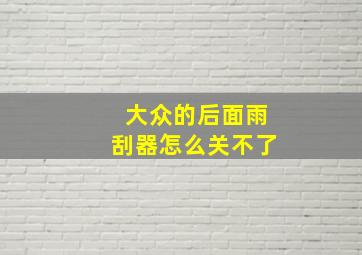 大众的后面雨刮器怎么关不了